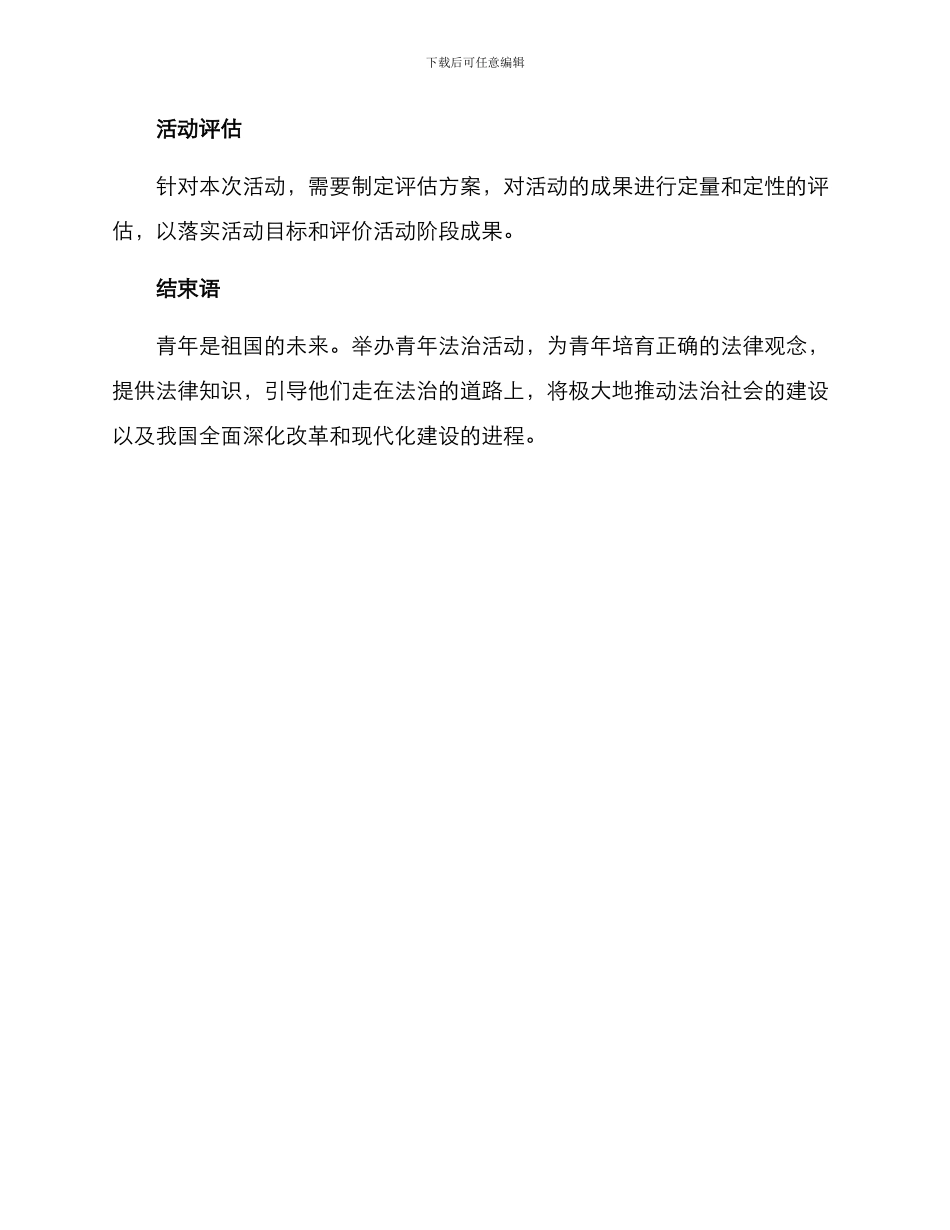 下载后可任意编辑

活动评估

针对本次活动，需要制定评估方案，对活动的成果进行定量和定性的评估，以落实活动目标和评价活动阶段成果。

结束语

青年是祖国的未来。举办青年法治活动，为青年培育正确的法律观念，提供法律知识，引导他们走在法治的道路上，将极大地推动法治社会的建设以及我国全面深化改革和现代化建设的进程。